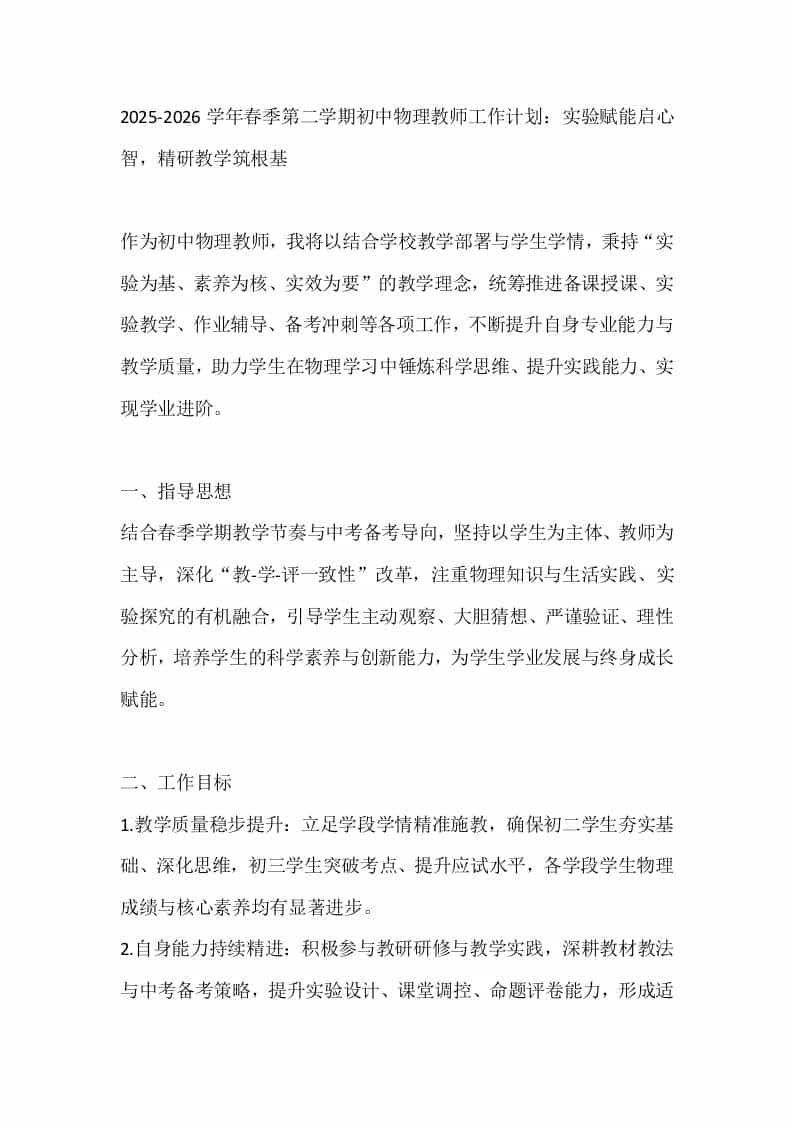 2025-2026 学年春季第二学期初中物理教师工作计划：实验赋能启心智，精研教学筑根基

作为初中物理教师，我将以结合学校教学部署与学生学情，秉持“实验为基、素养为核、实效为要”的教学理念，统筹推进备课授课、实验教学、作业辅导、备考冲刺等各项工作，不断提升自身专业能力与教学质量，助力学生在物理学习中锤炼科学思维、提升实践能力、实现学业进阶。

一、指导思想
结合春季学期教学节奏与中考备考导向，坚持以学生为主体、教师为主导，深化“教-学-评一致性”改革，注重物理知识与生活实践、实验探究的有机融合，引导学生主动观察、大胆猜想、严谨验证、理性分析，培养学生的科学素养与创新能力，为学生学业发展与终身成长赋能。

二、工作目标
1.教学质量稳步提升：立足学段学情精准施教，确保初二学生夯实基础、深化思维，初三学生突破考点、提升应试水平，各学段学生物理成绩与核心素养均有显著进步。
2.自身能力持续精进：积极参与教研研修与教学实践，深耕教材教法与中考备考策略，提升实验设计、课堂调控、命题评卷能力，形成适